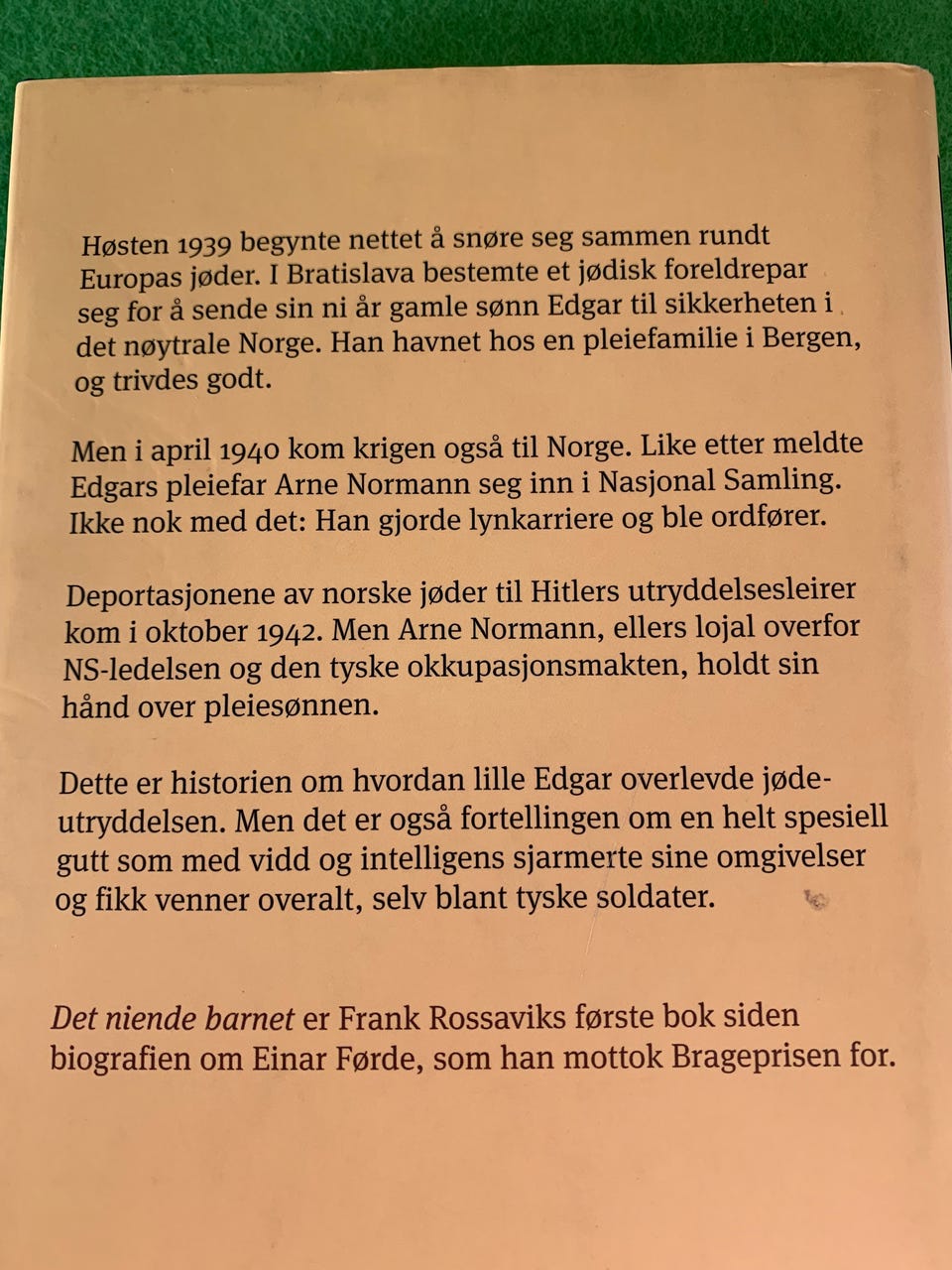 Høsten 1939 begynte nettet å snøre seg sammen rundt Europas jøder. I Bratislava bestemte et jødisk foreldrepar seg for å sende sin ni år gamle sønn Edgar til sikkerheten i det nøytrale Norge. Han havnet hos en pleiefamilie i Bergen, og trivdes godt.

Men i april 1940 kom krigen også til Norge. Like etter meldte Edgars pleiefar Arne Normann seg inn i Nasjonal Samling. Ikke nok med det: Han gjorde lynkarriere og ble ordfører.

Deportasjonene av norske jøder til Hitlers utryddelsesleirer kom i oktober 1942. Men Arne Normann, ellers lojal overfor NS-ledelsen og den tyske okkupasjonsmakten, holdt sin hånd over pleiesønnen.

Dette er historien om hvordan lille Edgar overlevde jødeutryddelsen. Men det er også fortellingen om en helt spesiell gutt som med vidd og intelligens sjarmerte sine omgivelser og fikk venner overalt, selv blant tyske soldater.

Det niende barnet er Frank Rossaviks første bok siden biografien om Einar Førde, som han mottok Brageprisen for.